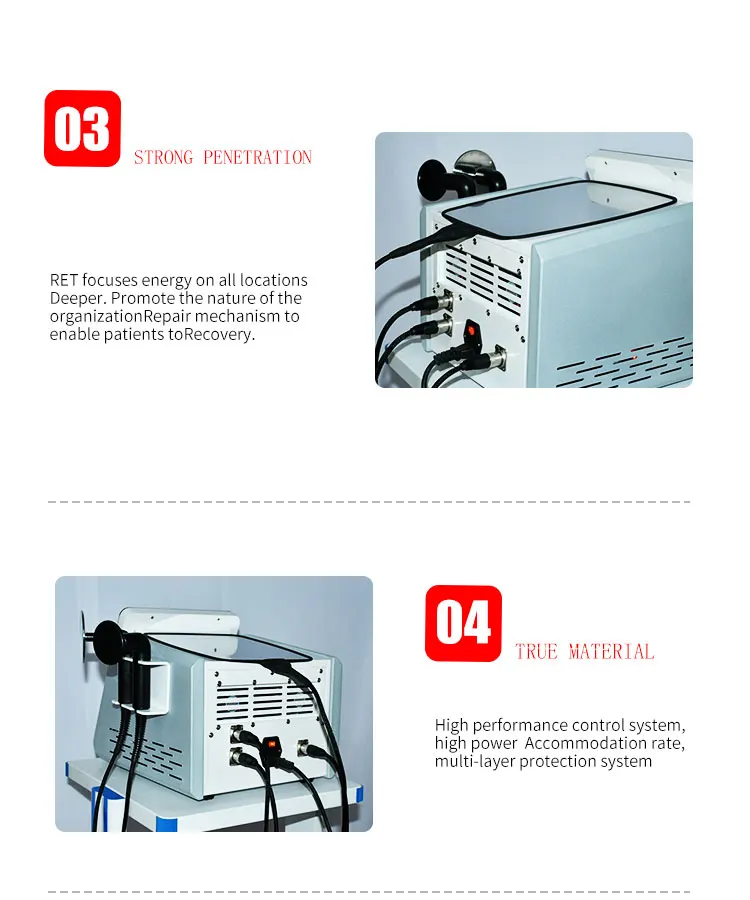 03

STRONG PENETRATION

RET focuses energy on all locations Deeper. Promote the nature of the organizationRepair mechanism to enable patients toRecovery.

04

TRUE MATERIAL

High performance control system, high power Accommodation rate, multi-layer protection system